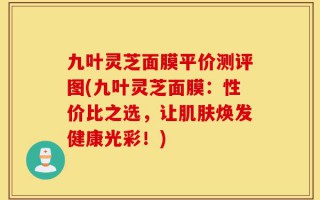 九叶灵芝面膜平价测评图(九叶灵芝面膜：性价比之选，让肌肤焕发健康光彩！)